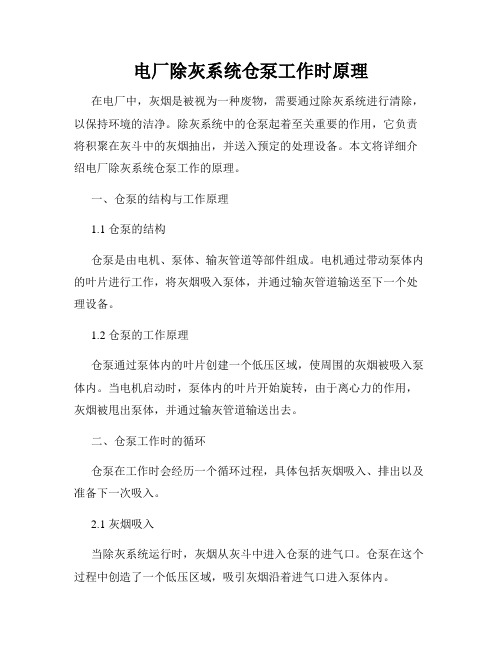 电厂除灰系统仓泵工作时原理

在电厂中，灰烟是被视为一种废物，需要通过除灰系统进行清除，以保持环境的洁净。除灰系统中的仓泵起着至关重要的作用，它负责将积聚在灰斗中的灰烟抽出，并送入预定的处理设备。本文将详细介绍电厂除灰系统仓泵工作的原理。

一、仓泵的结构与工作原理

1.1 仓泵的结构

仓泵是由电机、泵体、输灰管道等部件组成。电机通过带动泵体内的叶片进行工作，将灰烟吸入泵体，并通过输灰管道输送至下一个处理设备。

1.2 仓泵的工作原理

仓泵通过泵体内的叶片创建一个低压区域，使周围的灰烟被吸入泵体内。当电机启动时，泵体内的叶片开始旋转，由于离心力的作用，灰烟被甩出泵体，并通过输灰管道输送出去。

二、仓泵工作时的循环

仓泵在工作时会经历一个循环过程，具体包括灰烟吸入、排出以及准备下一次吸入。

2.1 灰烟吸入

当除灰系统运行时，灰烟从灰斗中进入仓泵的进气口。仓泵在这个过程中创造了一个低压区域，吸引灰烟沿着进气口进入泵体内。